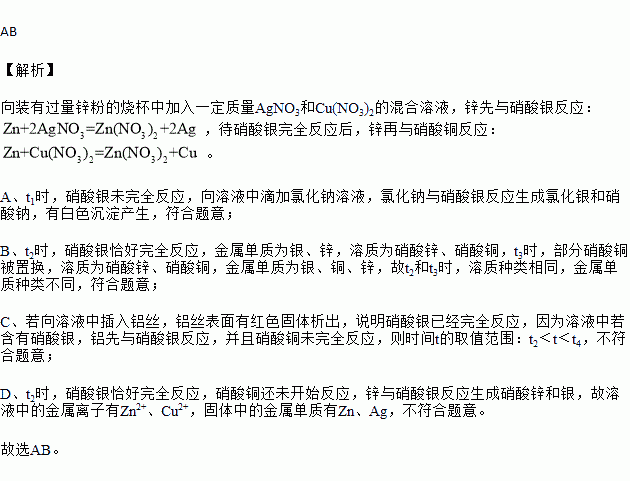 AB

【解析】

向装有过量锌粉的烧杯中加入一定质量$AgNO_3$和$Cu(NO_3)_2$的混合溶液，锌先与硝酸银反应：$Zn+2AgNO_3=Zn(NO_3)_2+2Ag$，待硝酸银完全反应后，锌再与硝酸铜反应：$Zn+Cu(NO_3)_2=Zn(NO_3)_2+Cu$。

A、$t_1$时，硝酸银未完全反应，向溶液中滴加氯化钠溶液，氯化钠与硝酸银反应生成氯化银和硝酸钠，有白色沉淀产生，符合题意；

B、$t_2$时，硝酸银恰好完全反应，金属单质为银、锌，溶质为硝酸锌、硝酸铜，$t_3$时，部分硝酸铜被置换，溶质为硝酸锌、硝酸铜，金属单质为银、铜、锌，故$t_2$和$t_3$时，溶质种类相同，金属单质种类不同，符合题意；

C、若向溶液中插入铝丝，铝丝表面有红色固体析出，说明硝酸银已经完全反应，因为溶液中若含有硝酸银，铝先与硝酸银反应，并且硝酸铜未完全反应，则时间t的取值范围：$t_2<t<t_4$，不符合题意；

D、$t_2$时，硝酸银恰好完全反应，硝酸铜还未开始反应，锌与硝酸银反应生成硝酸锌和银，故溶液中的金属离子有$Zn^{2+}$、$Cu^{2+}$，固体中的金属单质有Zn、Ag，不符合题意。

故选AB。